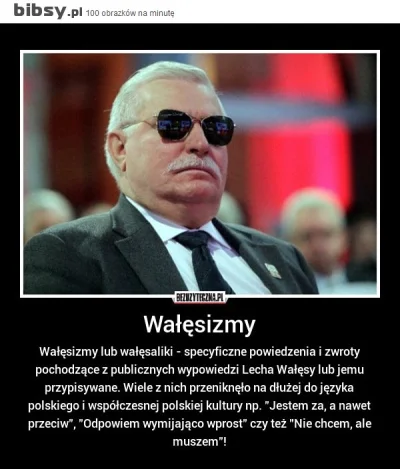 bibsy.pl 100 obrazków na minutę

BEZUZYTECZNA.PL

Wałęsizmy

Wałęsizmy lub wałęsaliki - specyficzne powiedzenia i zwroty pochodzące z publicznych wypowiedzi Lecha Wałęsy lub jemu przypisywane. Wiele z nich przeniknęło na dłużej do języka polskiego i współczesnej polskiej kultury np. "Jestem za, a nawet przeciw", "Odpowiem wymijająco wprost" czy też "Nie chcem, ale muszem"!